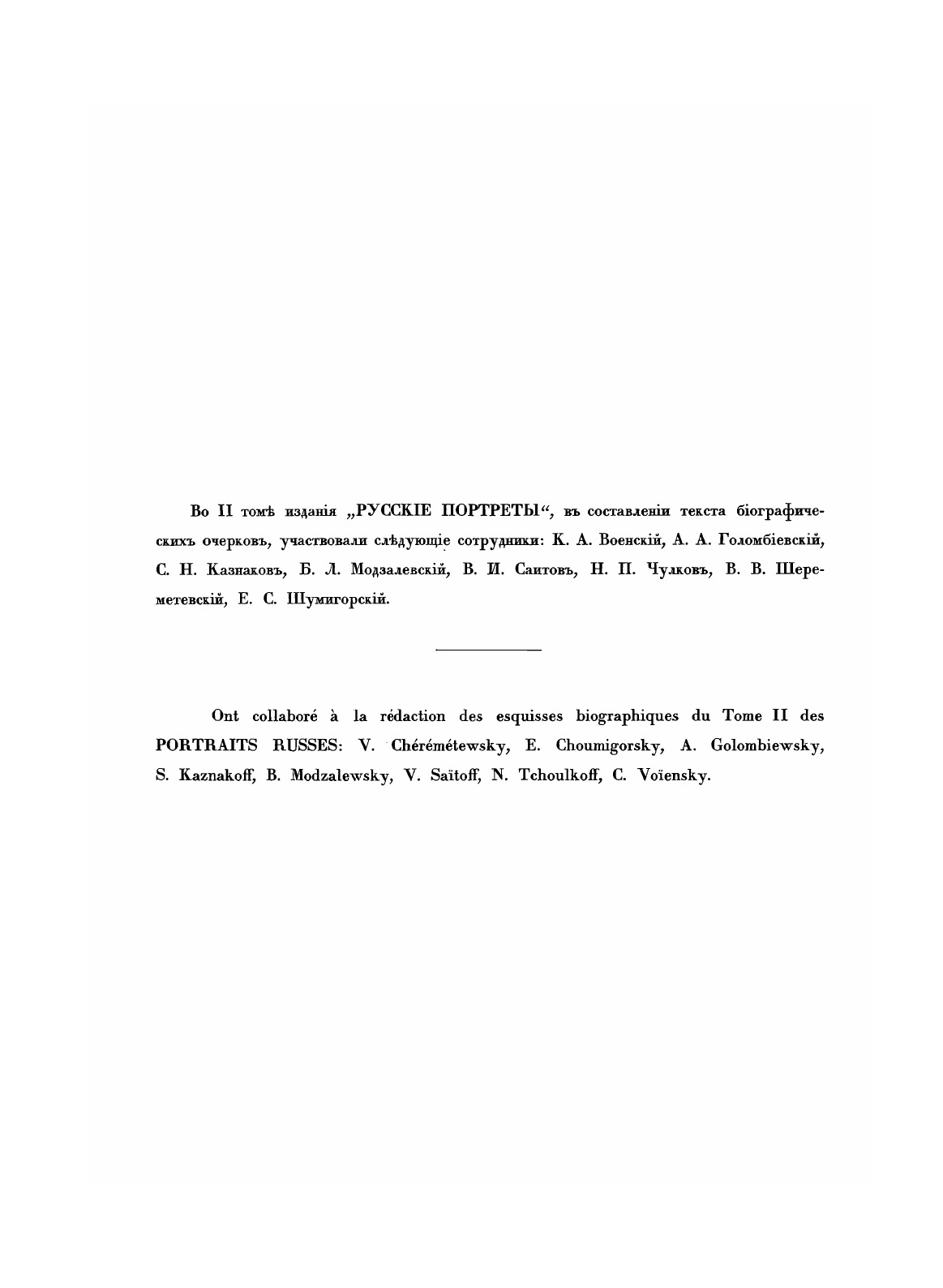 Во II томѣ изданія „РУССКІЕ ПОРТРЕТЫ“, въ составленіи текста біографическихъ очерковъ, участвовали слѣдующіе сотрудники: К. А. Военскій, А. А. Голомбіевскій, С. Н. Казнаковъ, Б. Л. Модзалевскій, В. И. Саитовъ, Н. П. Чулковъ, В. В. Шереметевскій, Е. С. Шумигорскій.

Ont collaboré à la rédaction des esquisses biographiques du Tome II des PORTRAITS RUSSES: V. Chérémétewsky, E. Choumigorsky, A. Golombiewsky, S. Kaznakoff, B. Modzalewsky, V. Saïtoff, N. Tchoulkoff, C. Voïensky.